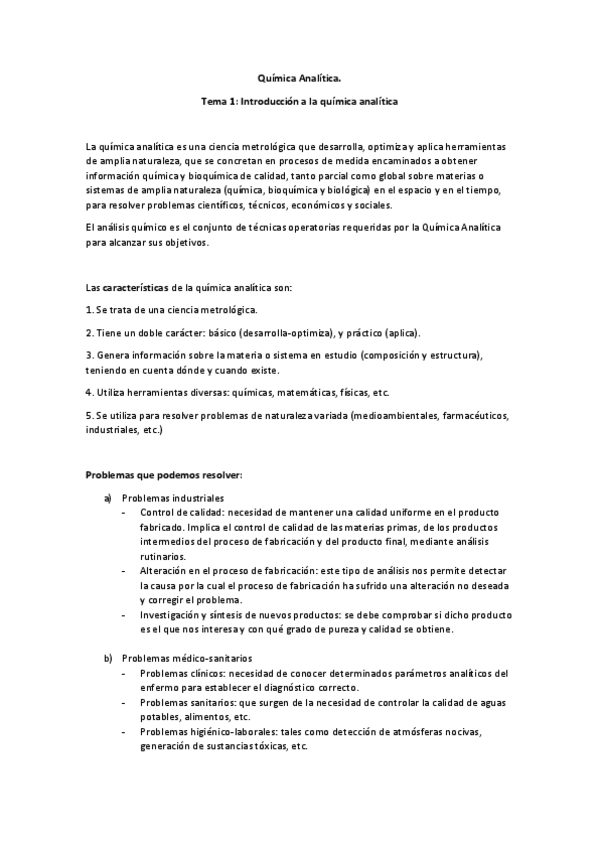 Química Analítica.

Tema 1: Introducción a la química analítica

La química analítica es una ciencia metrológica que desarrolla, optimiza y aplica herramientas de amplia naturaleza, que se concretan en procesos de medida encaminados a obtener información química y bioquímica de calidad, tanto parcial como global sobre materias o sistemas de amplia naturaleza (química, bioquímica y biológica) en el espacio y en el tiempo, para resolver problemas científicos, técnicos, económicos y sociales.

El análisis químico es el conjunto de técnicas operatorias requeridas por la Química Analítica para alcanzar sus objetivos.

Las características de la química analítica son:

1. Se trata de una ciencia metrológica.

2. Tiene un doble carácter: básico (desarrolla-optimiza), y práctico (aplica).

3. Genera información sobre la materia o sistema en estudio (composición y estructura), teniendo en cuenta dónde y cuando existe.

4. Utiliza herramientas diversas: químicas, matemáticas, físicas, etc.

5. Se utiliza para resolver problemas de naturaleza variada (medioambientales, farmacéuticos, industriales, etc.)

Problemas que podemos resolver:

a) Problemas industriales
- Control de calidad: necesidad de mantener una calidad uniforme en el producto fabricado. Implica el control de calidad de las materias primas, de los productos intermedios del proceso de fabricación y del producto final, mediante análisis rutinarios.
- Alteración en el proceso de fabricación: este tipo de análisis nos permite detectar la causa por la cual el proceso de fabricación ha sufrido una alteración no deseada y corregir el problema.
- Investigación y síntesis de nuevos productos: se debe comprobar si dicho producto es el que nos interesa y con qué grado de pureza y calidad se obtiene.

b) Problemas médico-sanitarios
- Problemas clínicos: necesidad de conocer determinados parámetros analíticos del enfermo para establecer el diagnóstico correcto.
- Problemas sanitarios: que surgen de la necesidad de controlar la calidad de aguas potables, alimentos, etc.
- Problemas higiénico-laborales: tales como detección de atmósferas nocivas, generación de sustancias tóxicas, etc.